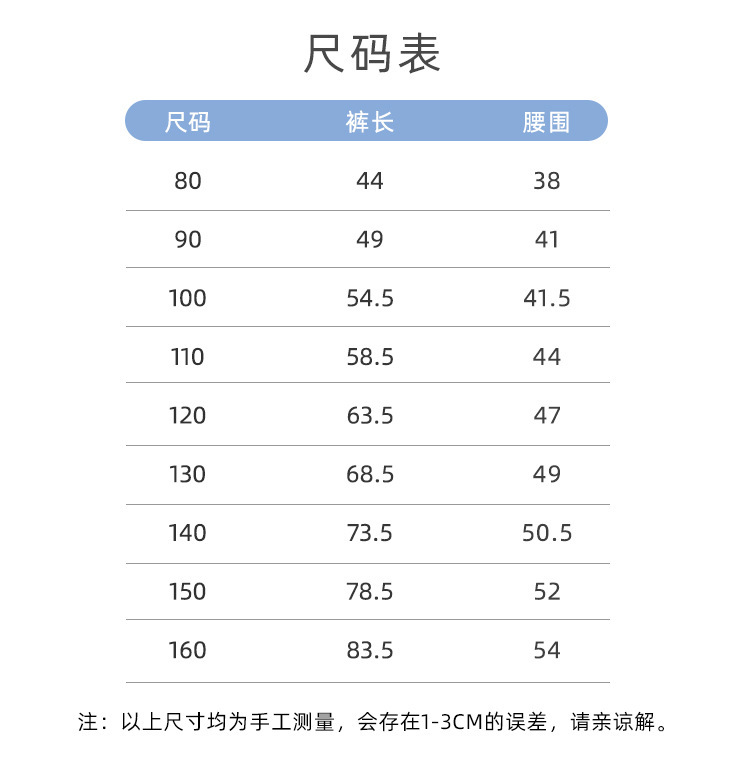 尺码表

| 尺码 | 裤长 | 腰围 |
|---|---|---|
| 80 | 44 | 38 |
| 90 | 49 | 41 |
| 100 | 54.5 | 41.5 |
| 110 | 58.5 | 44 |
| 120 | 63.5 | 47 |
| 130 | 68.5 | 49 |
| 140 | 73.5 | 50.5 |
| 150 | 78.5 | 52 |
| 160 | 83.5 | 54 |

注：以上尺寸均为手工测量，会存在1-3CM的误差，请亲谅解。